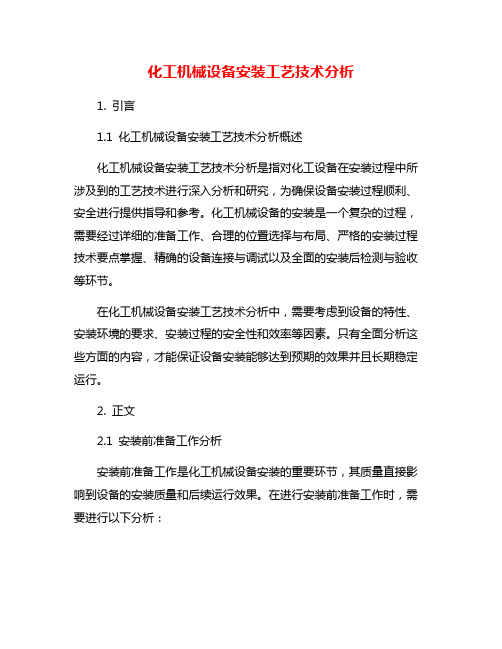 化工机械设备安装工艺技术分析

1. 引言

1.1 化工机械设备安装工艺技术分析概述

化工机械设备安装工艺技术分析是指对化工设备在安装过程中所涉及到的工艺技术进行深入分析和研究，为确保设备安装过程顺利、安全进行提供指导和参考。化工机械设备的安装是一个复杂的过程，需要经过详细的准备工作、合理的位置选择与布局、严格的安装过程技术要点掌握、精确的设备连接与调试以及全面的安装后检测与验收等环节。

在化工机械设备安装工艺技术分析中，需要考虑到设备的特性、安装环境的要求、安装过程的安全性和效率等因素。只有全面分析这些方面的内容，才能保证设备安装能够达到预期的效果并且长期稳定运行。

2. 正文

2.1 安装前准备工作分析

安装前准备工作是化工机械设备安装的重要环节，其质量直接影响到设备的安装质量和后续运行效果。在进行安装前准备工作时，需要进行以下分析：